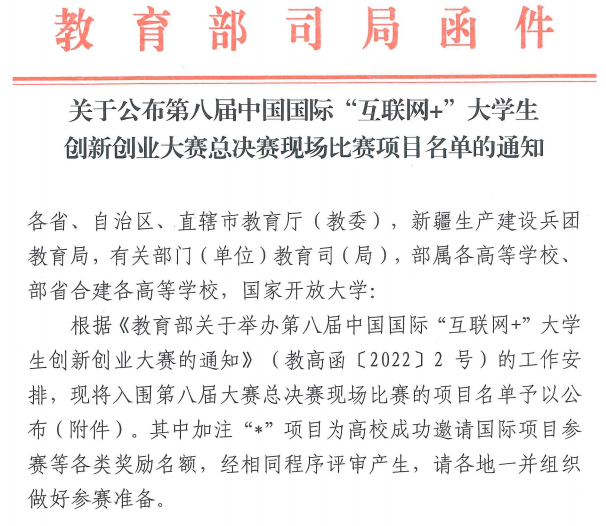 教育部司局函件

关于公布第八届中国国际“互联网+”大学生创新创业大赛总决赛现场比赛项目名单的通知

各省、自治区、直辖市教育厅（教委），新疆生产建设兵团教育局，有关部门（单位）教育司（局），部属各高等学校、部省合建各高等学校，国家开放大学：

根据《教育部关于举办第八届中国国际“互联网+”大学生创新创业大赛的通知》（教高函〔2022〕2 号）的工作安排，现将入围第八届大赛总决赛现场比赛的项目名单予以公布（附件）。其中加注“*”项目为高校成功邀请国际项目参赛等各类奖励名额，经相同程序评审产生，请各地一并组织做好参赛准备。